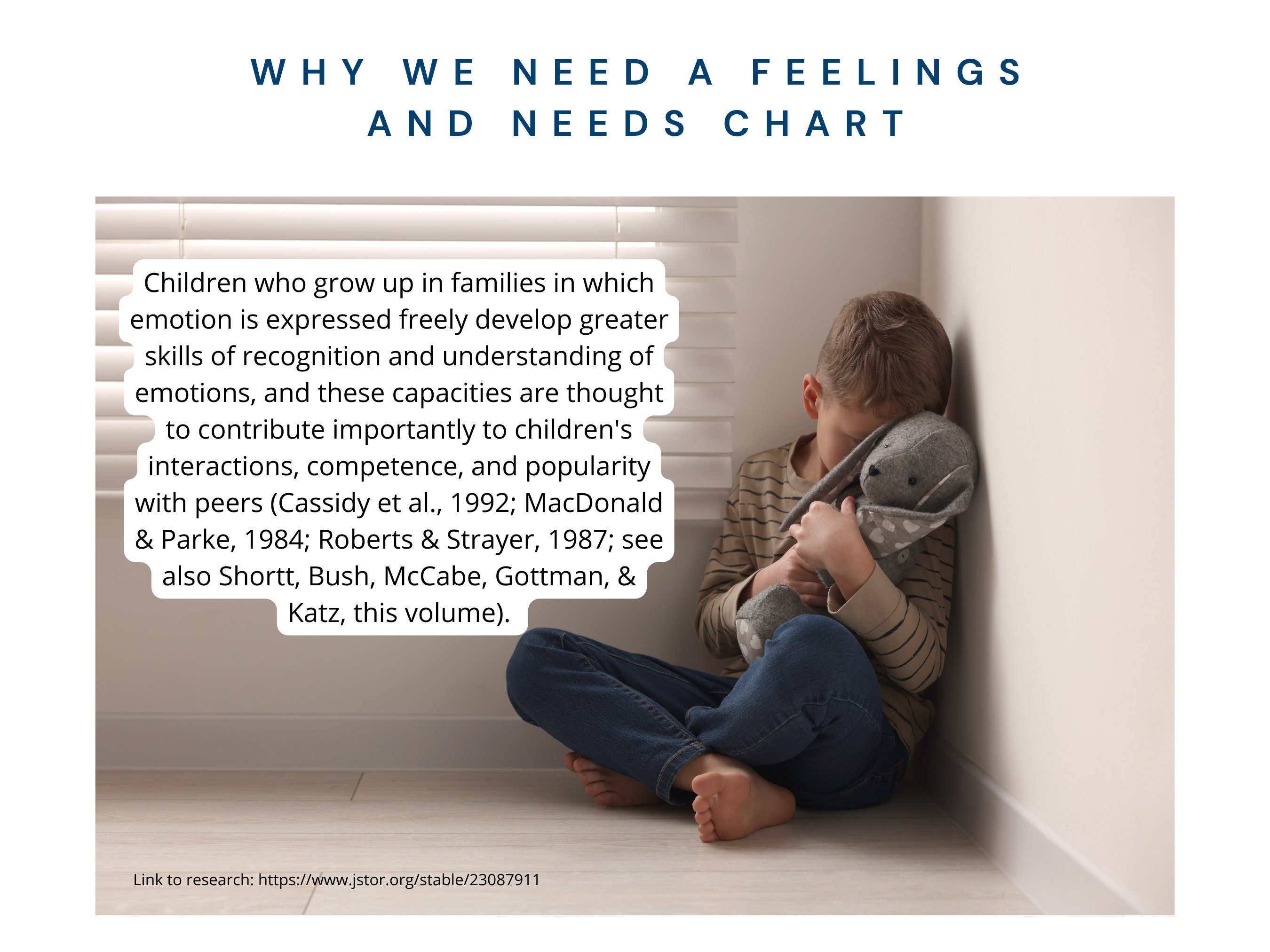 WHY WE NEED A FEELINGS AND NEEDS CHART

Children who grow up in families in which emotion is expressed freely develop greater skills of recognition and understanding of emotions, and these capacities are thought to contribute importantly to children's interactions, competence, and popularity with peers (Cassidy et al., 1992; MacDonald & Parke, 1984; Roberts & Strayer, 1987; see also Shortt, Bush, McCabe, Gottman, & Katz, this volume).

Link to research: https://www.jstor.org/stable/23087911